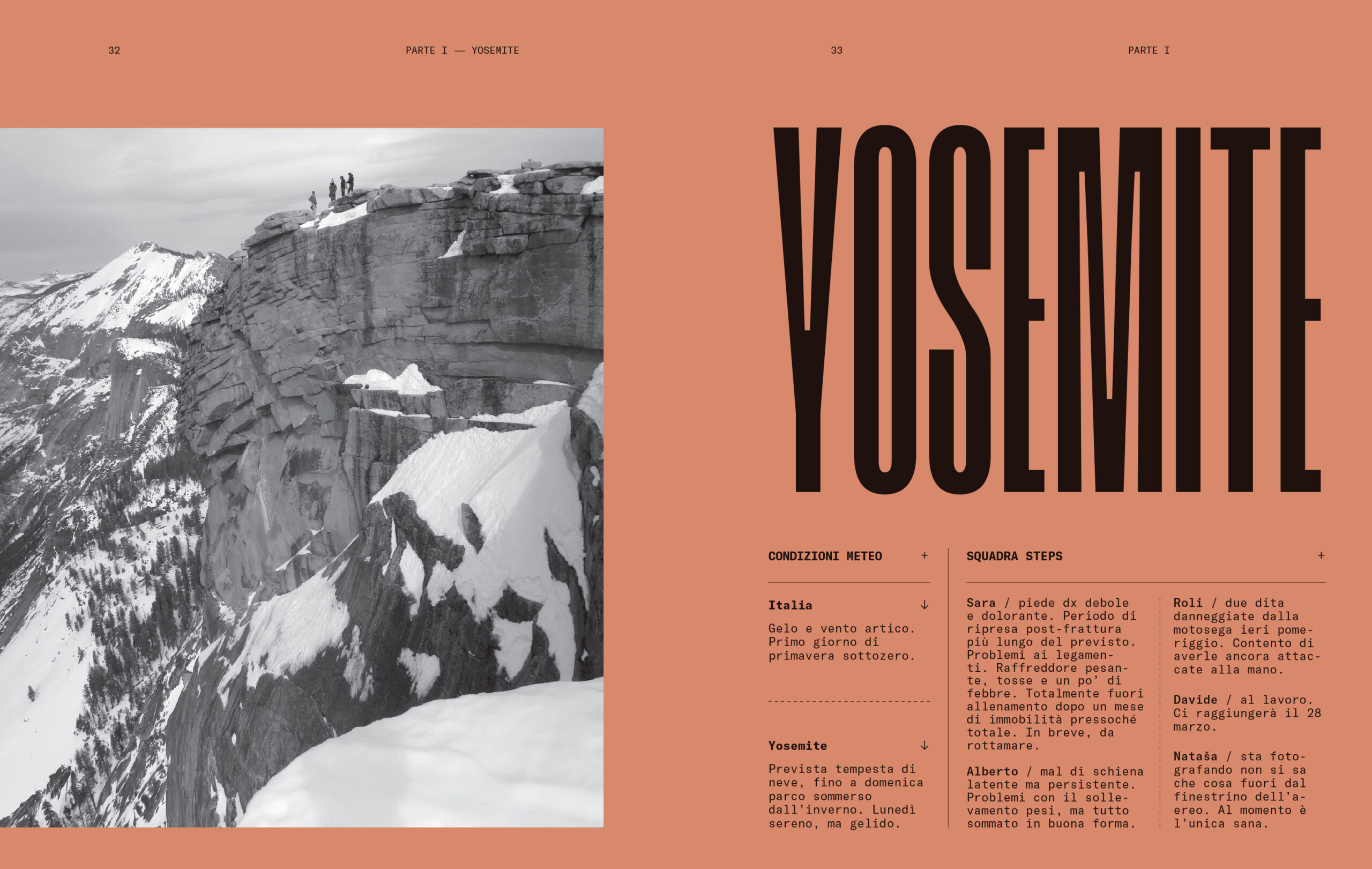 32

PARTE I — YOSEMITE

33

PARTE I

YOSEMITE

CONDIZIONI METEO +

Italia ↓

Gelo e vento artico. Primo giorno di primavera sottozero.

Yosemite ↓

Prevista tempesta di neve, fino a domenica parco sommerso dall'inverno. Lunedì sereno, ma gelido.

SQUADRA STEPS +

Sara / piede dx debole e dolorante. Periodo di ripresa post-frattura più lungo del previsto. Problemi ai legamenti. Raffreddore pesante, tosse e un po' di febbre. Totalmente fuori allenamento dopo un mese di immobilità pressoché totale. In breve, da rottamare.

Alberto / mal di schiena latente ma persistente. Problemi con il sollevamento pesi, ma tutto sommato in buona forma.

Roli / due dita danneggiate dalla motosega ieri pomeriggio. Contento di averle ancora attaccate alla mano.

Davide / al lavoro. Ci raggiungerà il 28 marzo.

Nataša / sta fotografando non si sa che cosa fuori dal finestrino dell'aereo. Al momento è l'unica sana.